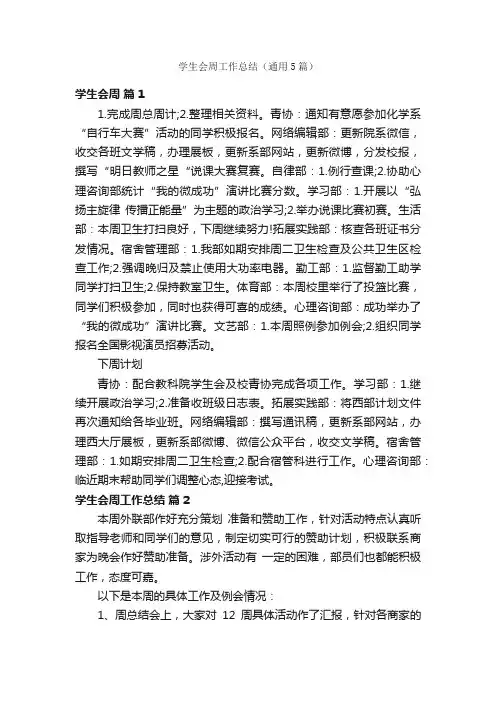 学生会周工作总结（通用5篇）

学生会周 篇1

1.完成周总周计;2.整理相关资料。青协：通知有意愿参加化学系“自行车大赛”活动的同学积极报名。网络编辑部：更新院系微信，收交各班文学稿，办理展板，更新系部网站，更新微博，分发校报，撰写“明日教师之星“说课大赛复赛。自律部：1.例行查课;2.协助心理咨询部统计“我的微成功”演讲比赛分数。学习部：1.开展以“弘扬主旋律 传播正能量”为主题的政治学习;2.举办说课比赛初赛。生活部：本周卫生打扫良好，下周继续努力!拓展实践部：核查各班证书分发情况。宿舍管理部：1.我部如期安排周二卫生检查及公共卫生区检查工作;2.强调晚归及禁止使用大功率电器。勤工部：1.监督勤工助学同学打扫卫生;2.保持教室卫生。体育部：本周校里举行了投篮比赛，同学们积极参加，同时也获得可喜的成绩。心理咨询部：成功举办了“我的微成功”演讲比赛。文艺部：1.本周照例参加例会;2.组织同学报名全国影视演员招募活动。

下周计划

青协：配合教科院学生会及校青协完成各项工作。学习部：1.继续开展政治学习;2.准备收班级日志表。拓展实践部：将西部计划文件再次通知给各毕业班。网络编辑部：撰写通讯稿，更新系部网站，办理西大厅展板，更新系部微博、微信公众平台，收交文学稿。宿舍管理部：1.如期安排周二卫生检查;2.配合宿管科进行工作。心理咨询部：临近期末帮助同学们调整心态,迎接考试。

学生会周工作总结 篇2

本周外联部作好充分策划 准备和赞助工作，针对活动特点认真听取指导老师和同学们的意见，制定切实可行的赞助计划，积极联系商家为晚会作好赞助准备。涉外活动有 一定的困难，部员们也都能积极工作，态度可嘉。

以下是本周的具体工作及例会情况：

1、周总结会上，大家对 12 周具体活动作了汇报，针对各商家的